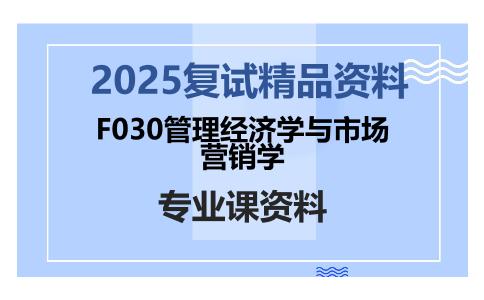 2025复试精品资料

F030管理经济学与市场营销学

专业课资料